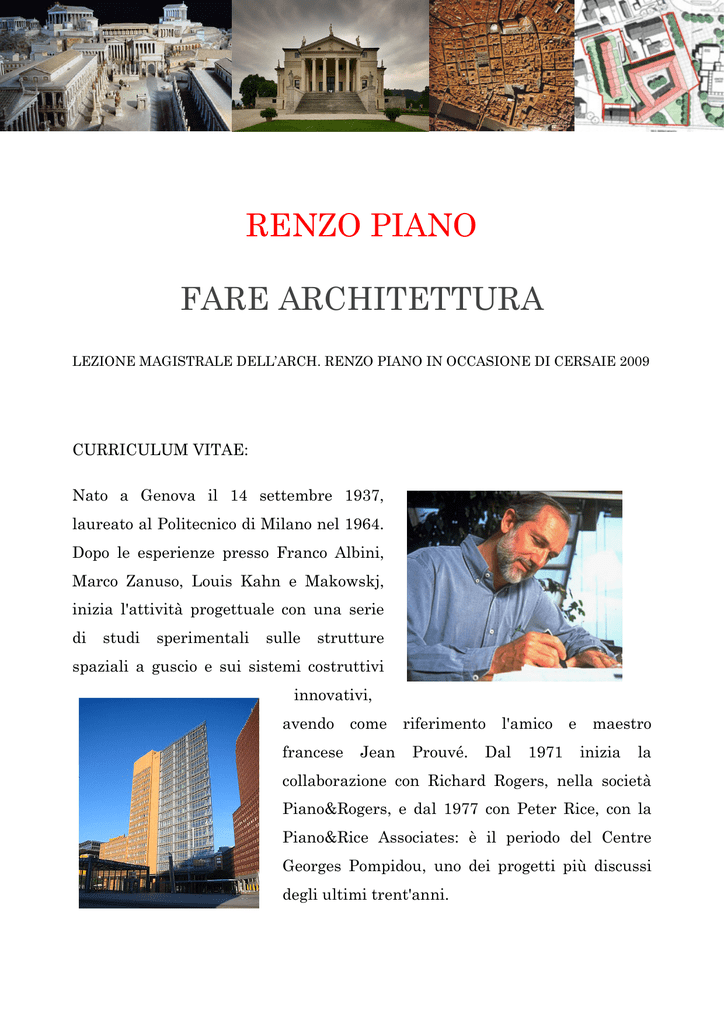 RENZO PIANO

FARE ARCHITETTURA

LEZIONE MAGISTRALE DELL'ARCH. RENZO PIANO IN OCCASIONE DI CERSAIE 2009

CURRICULUM VITAE:

Nato a Genova il 14 settembre 1937, laureato al Politecnico di Milano nel 1964. Dopo le esperienze presso Franco Albini, Marco Zanuso, Louis Kahn e Makowskj, inizia l'attività progettuale con una serie di studi sperimentali sulle strutture spaziali a guscio e sui sistemi costruttivi innovativi, avendo come riferimento l'amico e maestro francese Jean Prouvé. Dal 1971 inizia la collaborazione con Richard Rogers, nella società Piano&Rogers, e dal 1977 con Peter Rice, con la Piano&Rice Associates: è il periodo del Centre Georges Pompidou, uno dei progetti più discussi degli ultimi trent'anni.